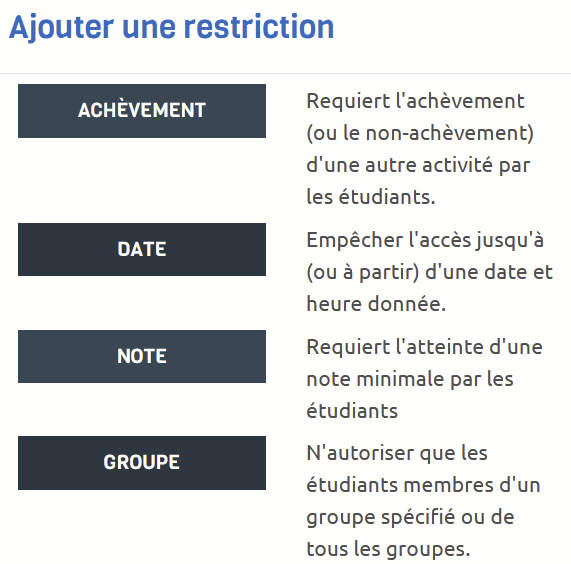 Ajouter une restriction

ACHÈVEMENT

Requiert l'achèvement (ou le non-achèvement) d'une autre activité par les étudiants.

DATE

Empêcher l'accès jusqu'à (ou à partir) d'une date et heure donnée.

NOTE

Requiert l'atteinte d'une note minimale par les étudiants

GROUPE

N'autoriser que les étudiants membres d'un groupe spécifié ou de tous les groupes.